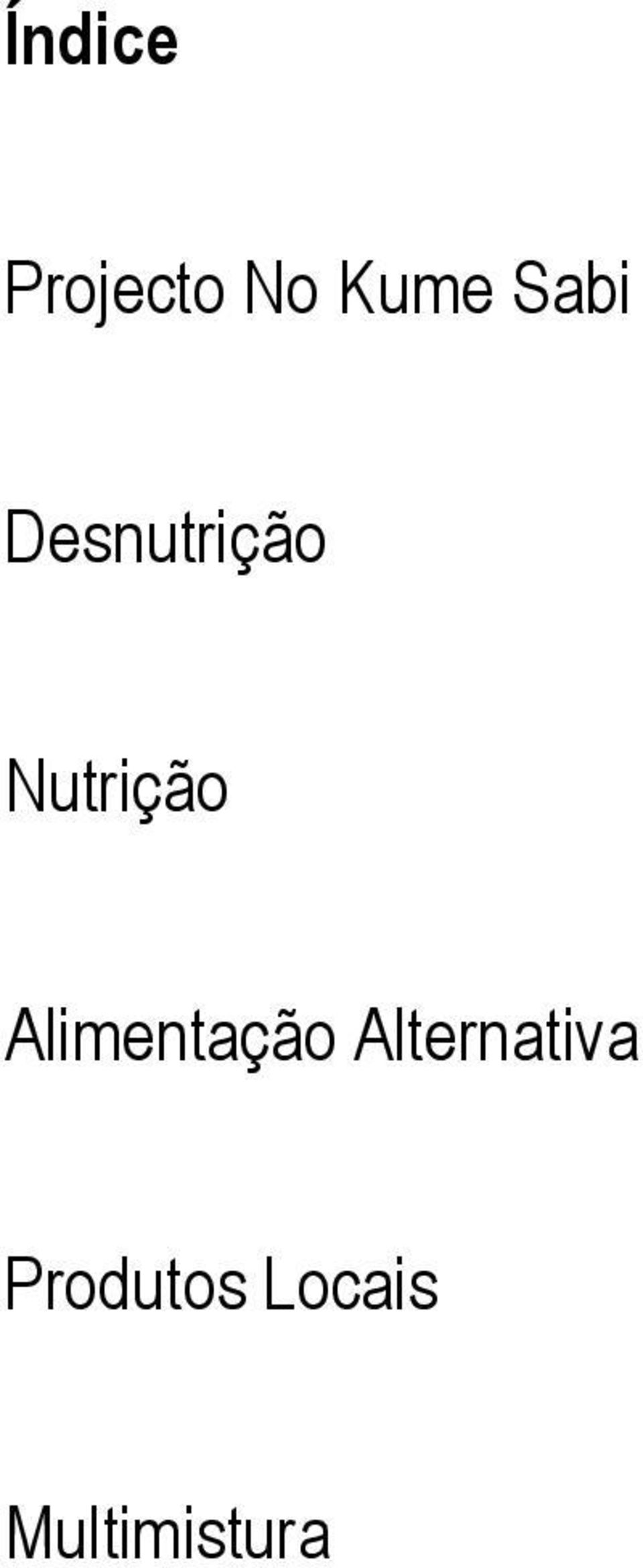 Índice

Projecto No Kume Sabi

Desnutrição

Nutrição

Alimentação Alternativa

Produtos Locais

Multimistura